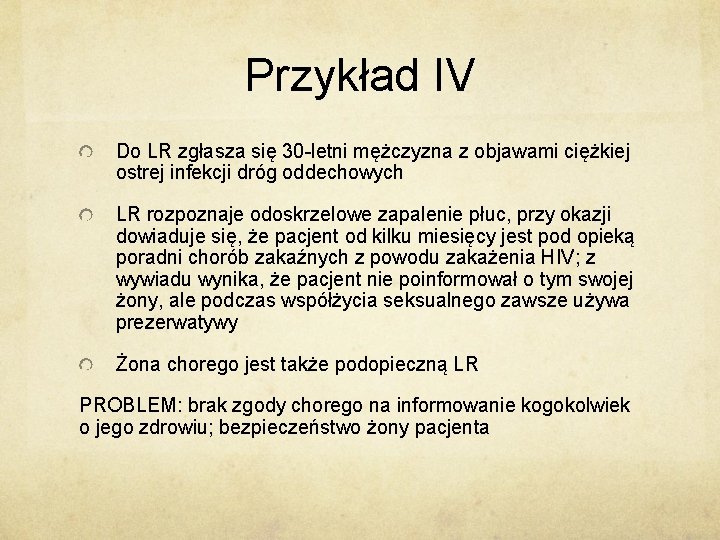 Przykład IV

Do LR zgłasza się 30-letni mężczyzna z objawami ciężkiej ostrej infekcji dróg oddechowych

LR rozpoznaje odoskrzelowe zapalenie płuc, przy okazji dowiaduje się, że pacjent od kilku miesięcy jest pod opieką poradni chorób zakaźnych z powodu zakażenia HIV; z wywiadu wynika, że pacjent nie poinformował o tym swojej żony, ale podczas współżycia seksualnego zawsze używa prezerwatywy

Żona chorego jest także podopieczną LR

PROBLEM: brak zgody chorego na informowanie kogokolwiek o jego zdrowiu; bezpieczeństwo żony pacjenta